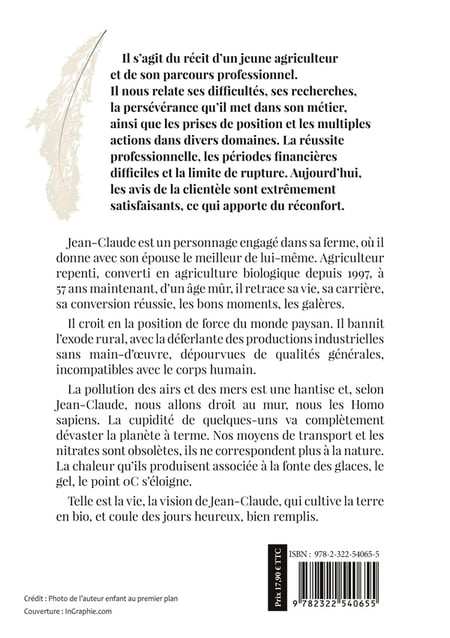 Il s'agit du récit d'un jeune agriculteur et de son parcours professionnel. Il nous relate ses difficultés, ses recherches, la persévérance qu'il met dans son métier, ainsi que les prises de position et les multiples actions dans divers domaines. La réussite professionnelle, les périodes financières difficiles et la limite de rupture. Aujourd'hui, les avis de la clientèle sont extrêmement satisfaisants, ce qui apporte du réconfort.

Jean-Claude est un personnage engagé dans sa ferme, où il donne avec son épouse le meilleur de lui-même. Agriculteur repenti, converti en agriculture biologique depuis 1997, à 57 ans maintenant, d'un âge mûr, il retrace sa vie, sa carrière, sa conversion réussie, les bons moments, les galères.

Il croit en la position de force du monde paysan. Il bannit l'exode rural, avec la déferlante des productions industrielles sans main-d'œuvre, dépourvues de qualités générales, incompatibles avec le corps humain.

La pollution des airs et des mers est une hantise et, selon Jean-Claude, nous allons droit au mur, nous les Homo sapiens. La cupidité de quelques-uns va complètement dévaster la planète à terme. Nos moyens de transport et les nitrates sont obsolètes, ils ne correspondent plus à la nature. La chaleur qu'ils produisent associée à la fonte des glaces, le gel, le point oC s'éloigne.

Telle est la vie, la vision de Jean-Claude, qui cultive la terre en bio, et coule des jours heureux, bien remplis.

Prix 17,90 € TTC

ISBN : 978-2-322-54065-5

9 782322 540655

Crédit : Photo de l'auteur enfant au premier plan
Couverture : InGraphie.com